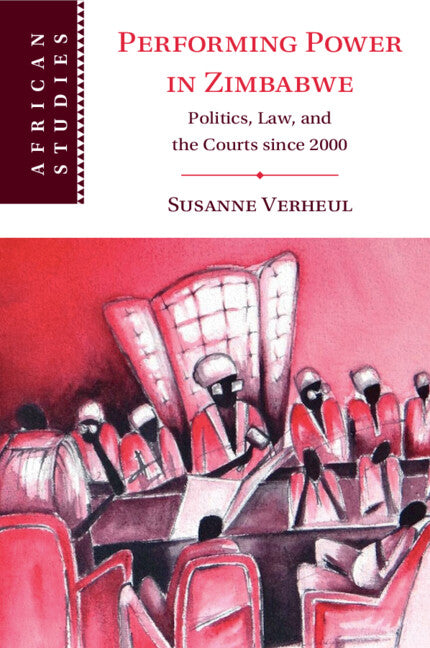 AFRICAN STUDIES

PERFORMING POWER IN ZIMBABWE

Politics, Law, and the Courts since 2000

SUSANNE VERHEUL